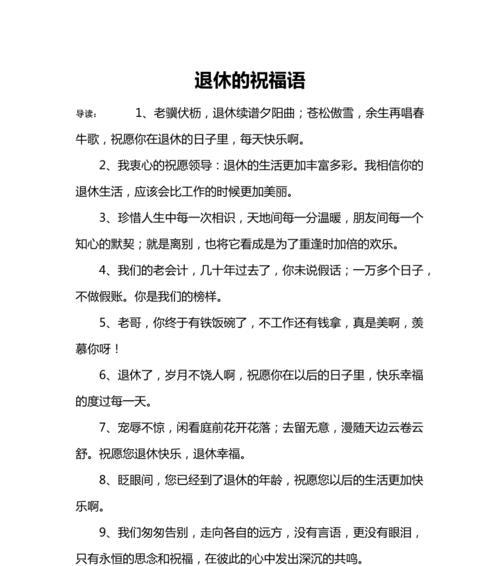 退休的祝福语

导读： 1、老骥伏枥，退休续谱夕阳曲；苍松傲雪，余生再唱春牛歌，祝愿你在退休的日子里，每天快乐啊。

2、我衷心的祝愿领导：退休的生活更加丰富多彩。我相信你的退休生活，应该会比工作的时候更加美丽。

3、珍惜人生中每一次相识，天地间每一分温暖，朋友间每一个知心的默契；就是离别，也将它看成是为了重逢时加倍的欢乐。

4、我们的老会计，几十年过去了，你未说假话；一万多个日子，不做假账。你是我们的榜样。

5、老哥，你终于有铁饭碗了，不工作还有钱拿，真是美啊，羡慕你呀！

6、退休了，岁月不饶人啊，祝愿你在以后的日子里，快乐幸福的度过每一天。

7、宠辱不惊，闲看庭前花开花落；去留无意，漫随天边云卷云舒。祝愿您退休快乐，退休幸福。

8、眨眼间，您已经到了退休的年龄，祝愿您以后的生活更加快乐啊。

9、我们匆匆告别，走向各自的远方，没有言语，更没有眼泪，只有永恒的思念和祝福，在彼此的心中发出深沉的共鸣。